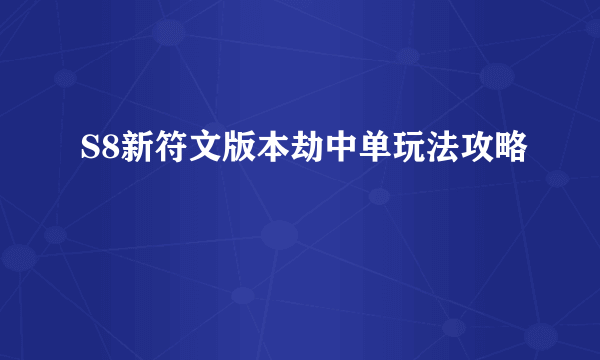 S8新符文版本劫中单玩法攻略